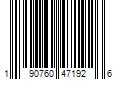 1 90760 47192 6